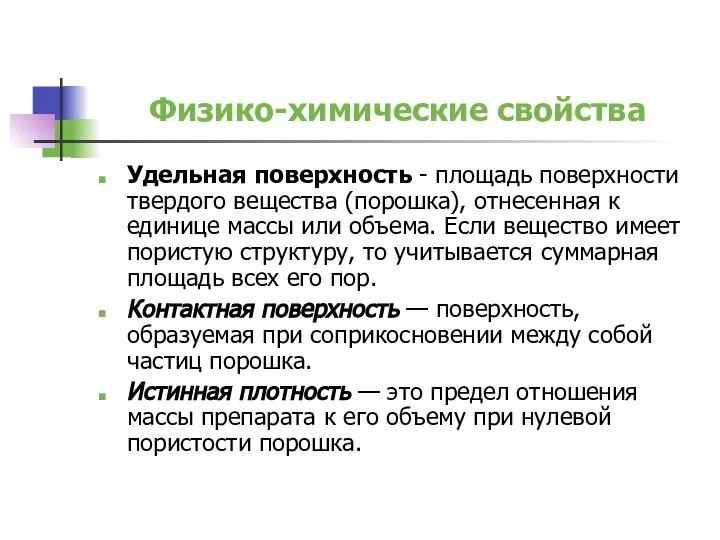 Физико-химические свойства

Удельная поверхность - площадь поверхности твердого вещества (порошка), отнесенная к единице массы или объема. Если вещество имеет пористую структуру, то учитывается суммарная площадь всех его пор.

Контактная поверхность — поверхность, образуемая при соприкосновении между собой частиц порошка.

Истинная плотность — это предел отношения массы препарата к его объему при нулевой пористости порошка.